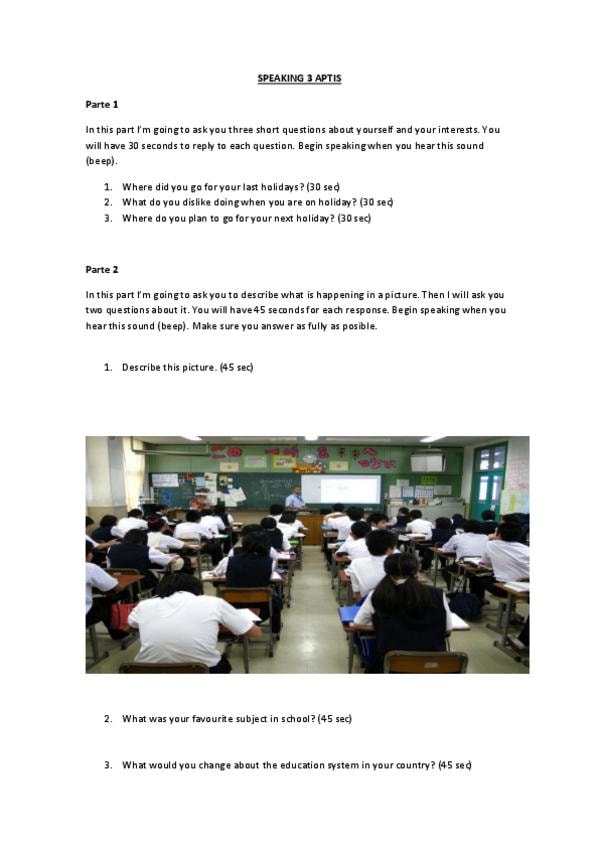 SPEAKING 3 APTIS

Parte 1

In this part I'm going to ask you three short questions about yourself and your interests. You will have 30 seconds to reply to each question. Begin speaking when you hear this sound (beep).

1. Where did you go for your last holidays? (30 sec)
2. What do you dislike doing when you are on holiday? (30 sec)
3. Where do you plan to go for your next holiday? (30 sec)

Parte 2

In this part I'm going to ask you to describe what is happening in a picture. Then I will ask you two questions about it. You will have 45 seconds for each response. Begin speaking when you hear this sound (beep). Make sure you answer as fully as posible.

1. Describe this picture. (45 sec)

2. What was your favourite subject in school? (45 sec)

3. What would you change about the education system in your country? (45 sec)